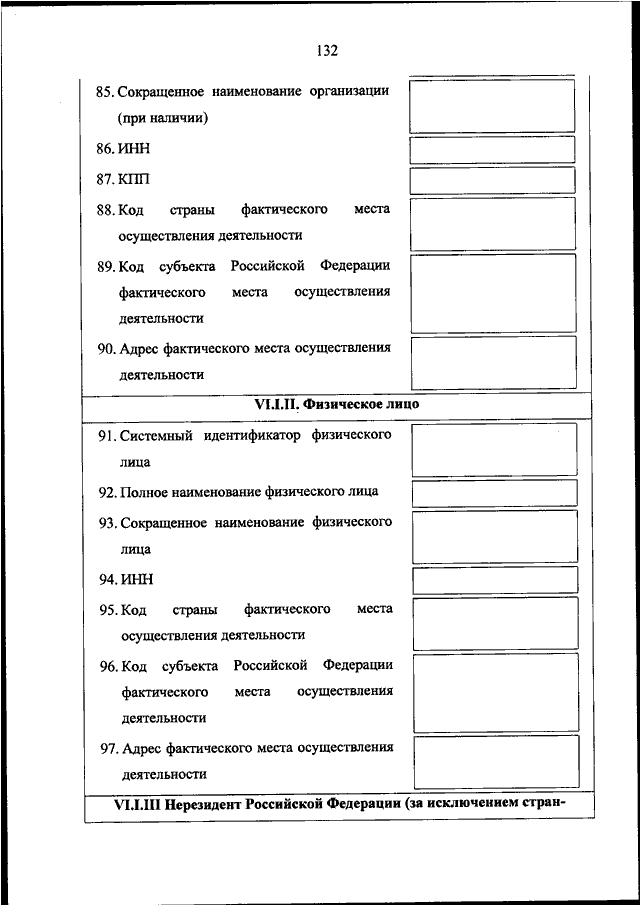 132

85. Сокращенное наименование организации (при наличии)

86. ИНН

87. КПП

88. Код страны фактического места осуществления деятельности

89. Код субъекта Российской Федерации фактического места осуществления деятельности

90. Адрес фактического места осуществления деятельности

VI.I.II. Физическое лицо

91. Системный идентификатор физического лица

92. Полное наименование физического лица

93. Сокращенное наименование физического лица

94. ИНН

95. Код страны фактического места осуществления деятельности

96. Код субъекта Российской Федерации фактического места осуществления деятельности

97. Адрес фактического места осуществления деятельности

VI.I.III Нерезидент Российской Федерации (за исключением стран-